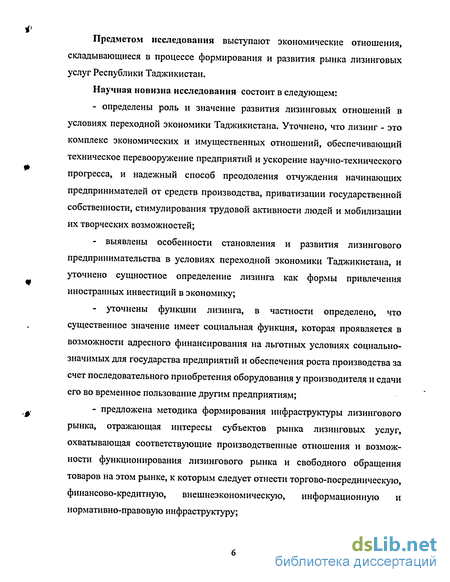 Предметом исследования выступают экономические отношения, складывающиеся в процессе формирования и развития рынка лизинговых услуг Республики Таджикистан.

Научная новизна исследования состоит в следующем:

- определены роль и значение развития лизинговых отношений в условиях переходной экономики Таджикистана. Уточнено, что лизинг - это комплекс экономических и имущественных отношений, обеспечивающий техническое перевооружение предприятий и ускорение научно-технического прогресса, и надежный способ преодоления отчуждения начинающих предпринимателей от средств производства, приватизации государственной собственности, стимулирования трудовой активности людей и мобилизации их творческих возможностей;

- выявлены особенности становления и развития лизингового предпринимательства в условиях переходной экономики Таджикистана, и уточнено сущностное определение лизинга как формы привлечения иностранных инвестиций в экономику;

- уточнены функции лизинга, в частности определено, что существенное значение имеет социальная функция, которая проявляется в возможности адресного финансирования на льготных условиях социально-значимых для государства предприятий и обеспечения роста производства за счет последовательного приобретения оборудования у производителя и сдачи его во временное пользование другим предприятиям;

- предложена методика формирования инфраструктуры лизингового рынка, отражающая интересы субъектов рынка лизинговых услуг, охватывающая соответствующие производственные отношения и возможности функционирования лизингового рынка и свободного обращения товаров на этом рынке, к которым следует отнести торгово-посредническую, финансово-кредитную, внешнеэкономическую, информационную и нормативно-правовую инфраструктуру;

6

dsLib.net
библиотека диссертаций